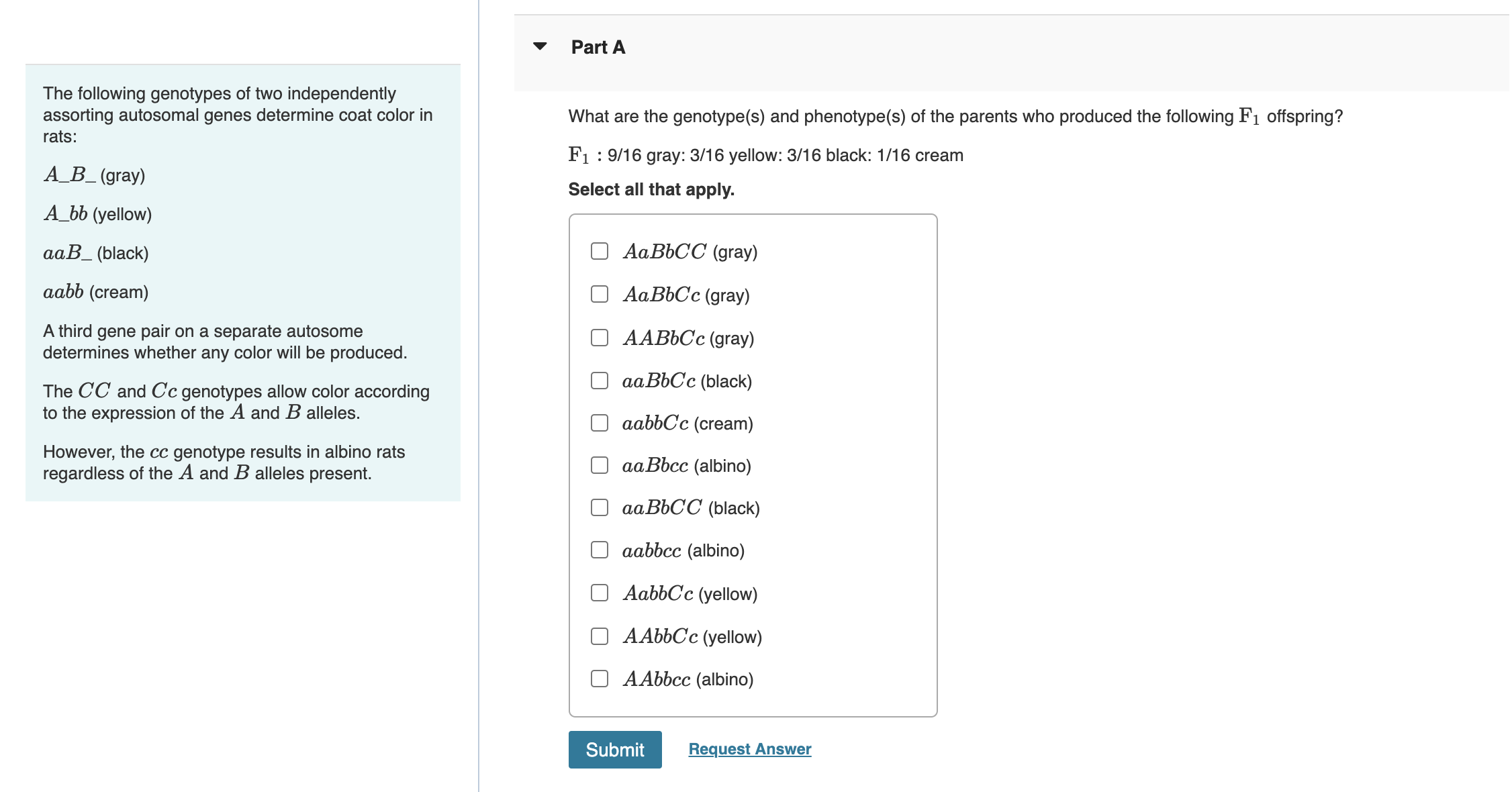 The following genotypes of two independently assorting autosomal genes determine coat color in rats:

$A\_B\_$ (gray)

$A\_bb$ (yellow)

$aaB\_$ (black)

$aabb$ (cream)

A third gene pair on a separate autosome determines whether any color will be produced.

The $CC$ and $Cc$ genotypes allow color according to the expression of the $A$ and $B$ alleles.

However, the $cc$ genotype results in albino rats regardless of the $A$ and $B$ alleles present.

Part A

What are the genotype(s) and phenotype(s) of the parents who produced the following $F_1$ offspring?

$F_1$ : 9/16 gray: 3/16 yellow: 3/16 black: 1/16 cream

Select all that apply.

$AaBbCC$ (gray)

$AaBbCc$ (gray)

$AABbCc$ (gray)

$aaBbCc$ (black)

$aabbCc$ (cream)

$aaBbcc$ (albino)

$aaBbCC$ (black)

$aabbcc$ (albino)

$AabbCc$ (yellow)

$AAbbCc$ (yellow)

$AAbbcc$ (albino)

Submit

Request Answer